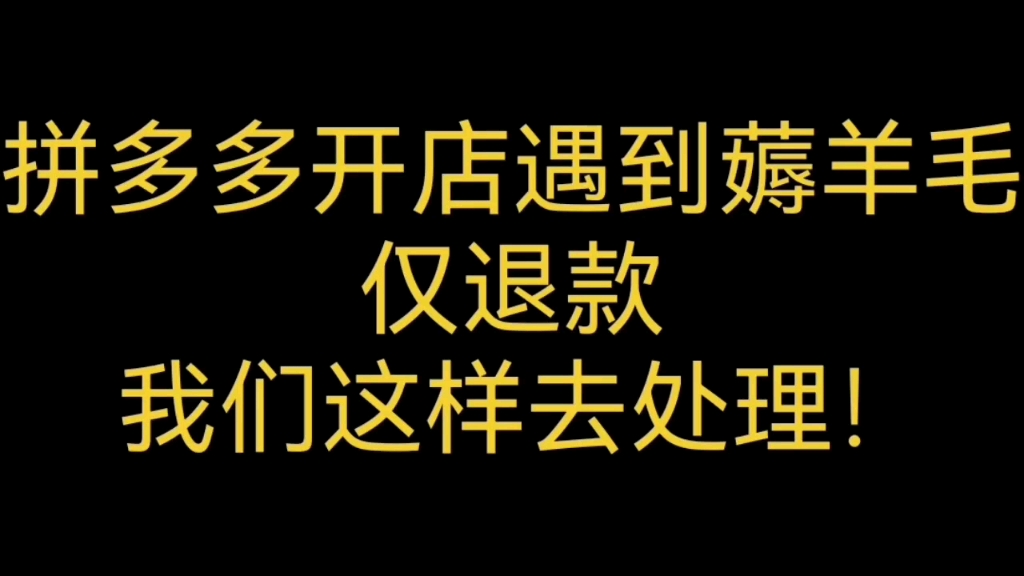 拼多多开店遇到薅羊毛
仅退款
我们这样去处理!